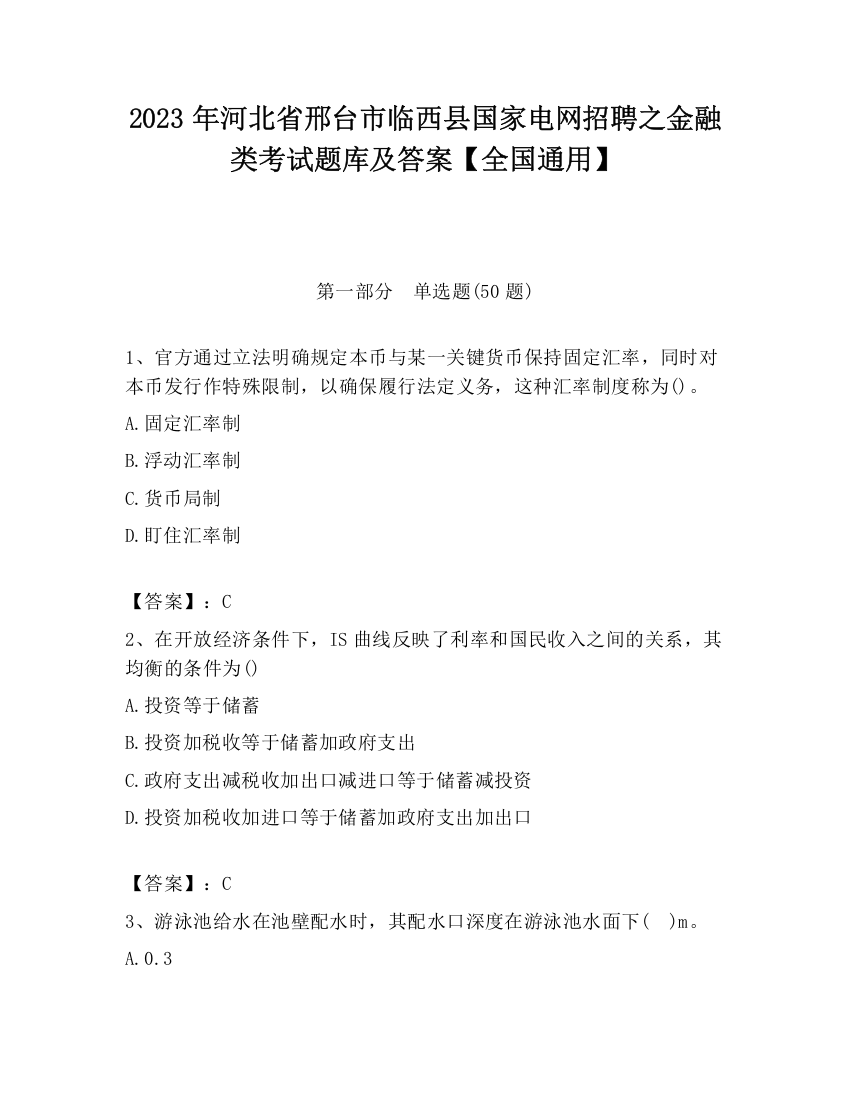 2023 年河北省邢台市临西县国家电网招聘之金融类考试题库及答案【全国通用】

第一部分　单选题(50 题)

1、官方通过立法明确规定本币与某一关键货币保持固定汇率，同时对本币发行作特殊限制，以确保履行法定义务，这种汇率制度称为()。

A.固定汇率制

B.浮动汇率制

C.货币局制

D.盯住汇率制

【答案】：C

2、在开放经济条件下，IS 曲线反映了利率和国民收入之间的关系，其均衡的条件为()

A.投资等于储蓄

B.投资加税收等于储蓄加政府支出

C.政府支出减税收加出口减进口等于储蓄减投资

D.投资加税收加进口等于储蓄加政府支出加出口

【答案】：C

3、游泳池给水在池壁配水时，其配水口深度在游泳池水面下(　)m。

A.0.3